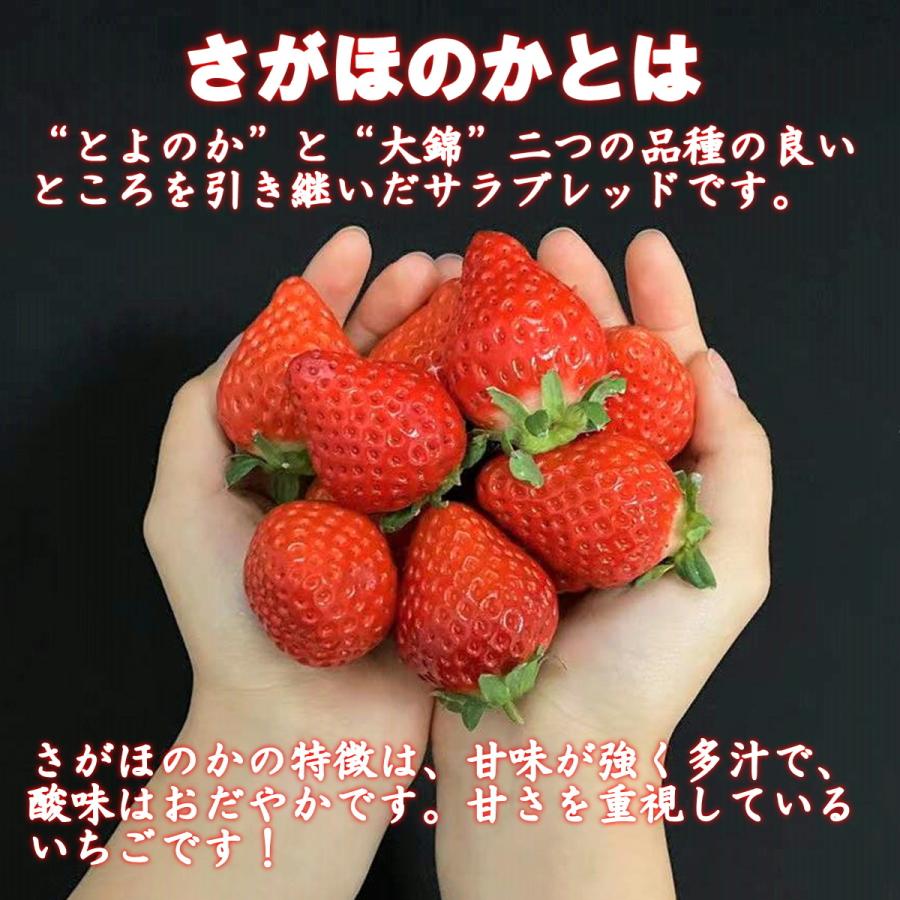 さがほのかとは

“とよのか”と“大錦”二つの品種の良いところを引き継いだサラブレッドです。

さがほのかの特徴は、甘味が強く多汁で、酸味はおだやかです。甘さを重視しているいちごです！